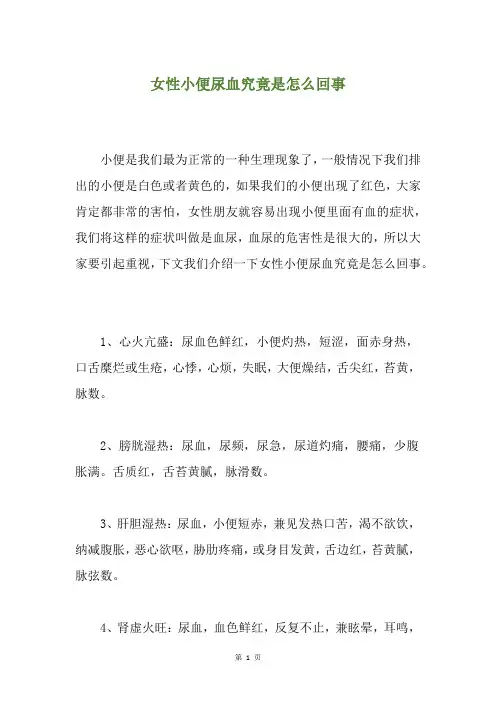 女性小便尿血究竟是怎么回事

小便是我们最为正常的一种生理现象了，一般情况下我们排出的小便是白色或者黄色的，如果我们的小便出现了红色，大家肯定都非常的害怕，女性朋友就容易出现小便里面有血的症状，我们将这样的症状叫做是血尿，血尿的危害性是很大的，所以大家要引起重视，下文我们介绍一下女性小便尿血究竟是怎么回事。

1、心火亢盛：尿血色鲜红，小便灼热，短涩，面赤身热，口舌糜烂或生疮，心悸，心烦，失眠，大便燥结，舌尖红，苔黄，脉数。

2、膀胱湿热：尿血，尿频，尿急，尿道灼痛，腰痛，少腹胀满。舌质红，舌苔黄腻，脉滑数。

3、肝胆湿热：尿血，小便短赤，兼见发热口苦，渴不欲饮，纳减腹胀，恶心欲呕，胁肋疼痛，或身目发黄，舌边红，苔黄腻，脉弦数。

4、肾虚火旺：尿血，血色鲜红，反复不止，兼眩晕，耳鸣，

第 1 页